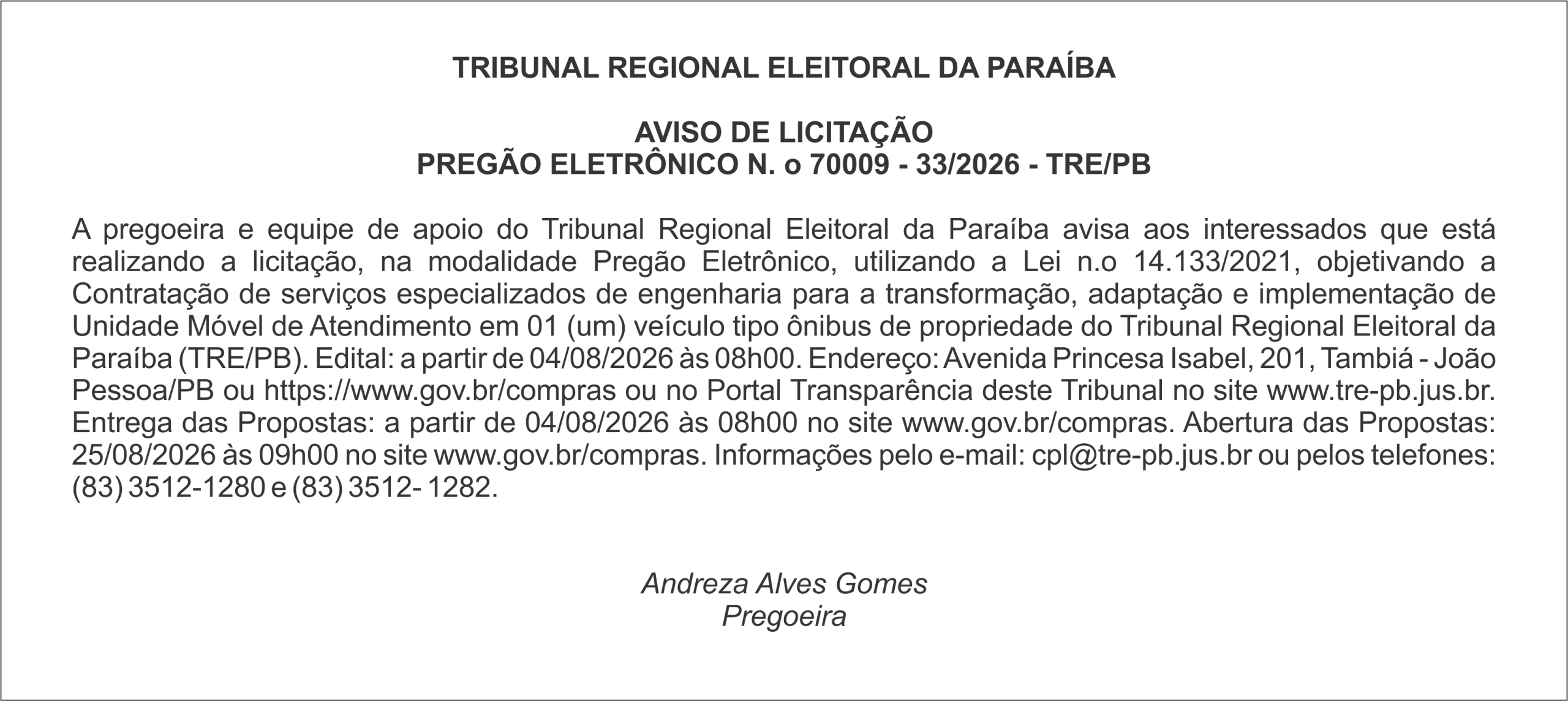 TRIBUNAL REGIONAL ELEITORAL DA PARAÍBA

AVISO DE LICITAÇÃO
PREGÃO ELETRÔNICO N. o 70009 - 33/2026 - TRE/PB

A pregoeira e equipe de apoio do Tribunal Regional Eleitoral da Paraíba avisa aos interessados que está realizando a licitação, na modalidade Pregão Eletrônico, utilizando a Lei n.o 14.133/2021, objetivando a Contratação de serviços especializados de engenharia para a transformação, adaptação e implementação de Unidade Móvel de Atendimento em 01 (um) veículo tipo ônibus de propriedade do Tribunal Regional Eleitoral da Paraíba (TRE/PB). Edital: a partir de 04/08/2026 às 08h00. Endereço: Avenida Princesa Isabel, 201, Tambiá - João Pessoa/PB ou https://www.gov.br/compras ou no Portal Transparência deste Tribunal no site www.tre-pb.jus.br. Entrega das Propostas: a partir de 04/08/2026 às 08h00 no site www.gov.br/compras. Abertura das Propostas: 25/08/2026 às 09h00 no site www.gov.br/compras. Informações pelo e-mail: cpl@tre-pb.jus.br ou pelos telefones: (83) 3512-1280 e (83) 3512- 1282.

Andreza Alves Gomes
Pregoeira